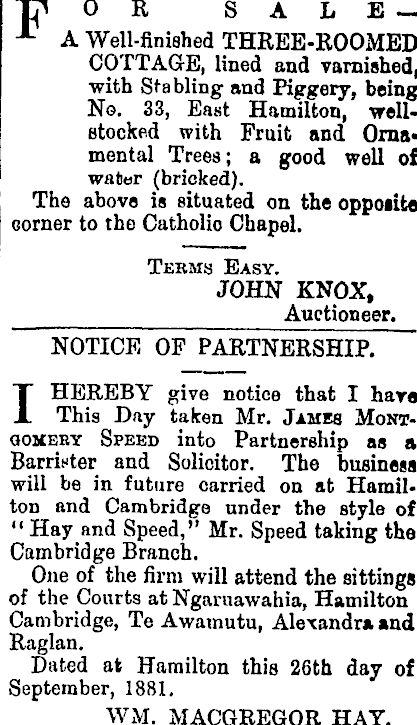 FOR SALE—

A Well-finished THREE-ROOMED COTTAGE, lined and varnished, with Stabling and Piggery, being No. 33, East Hamilton, well-stocked with Fruit and Ornamental Trees; a good well of water (bricked).

The above is situated on the opposite corner to the Catholic Chapel.

TERMS EASY.

JOHN KNOX,
Auctioneer.

NOTICE OF PARTNERSHIP.

I HEREBY give notice that I have This Day taken Mr. JAMES MONTGOMERY SPEED into Partnership as a Barrister and Solicitor. The business will be in future carried on at Hamilton and Cambridge under the style of "Hay and Speed," Mr. Speed taking the Cambridge Branch.

One of the firm will attend the sittings of the Courts at Ngaruawahia, Hamilton Cambridge, Te Awamutu, Alexandra and Raglan.

Dated at Hamilton this 26th day of September, 1881.

WM. MACGREGOR HAY.